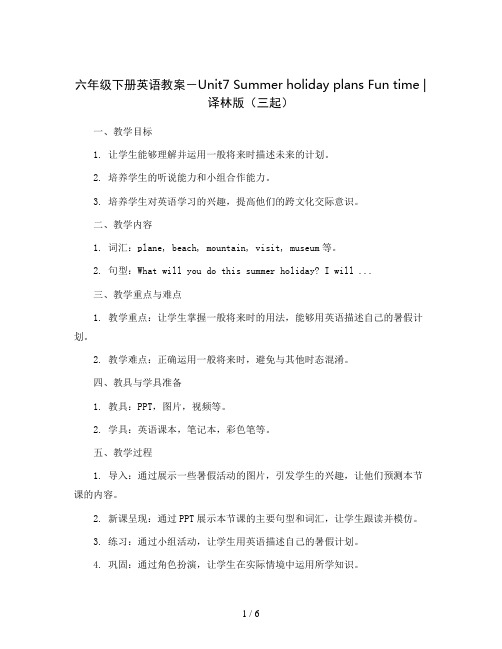 六年级下册英语教案－Unit7 Summer holiday plans Fun time | 译林版（三起）

一、教学目标

1. 让学生能够理解并运用一般将来时描述未来的计划。

2. 培养学生的听说能力和小组合作能力。

3. 培养学生对英语学习的兴趣，提高他们的跨文化交际意识。

二、教学内容

1. 词汇：plane，beach，mountain，visit，museum 等。

2. 句型：What will you do this summer holiday? I will ...

三、教学重点与难点

1. 教学重点：让学生掌握一般将来时的用法，能够用英语描述自己的暑假计划。

2. 教学难点：正确运用一般将来时，避免与其他时态混淆。

四、教具与学具准备

1. 教具：PPT，图片，视频等。

2. 学具：英语课本，笔记本，彩色笔等。

五、教学过程

1. 导入：通过展示一些暑假活动的图片，引发学生的兴趣，让他们预测本节课的内容。

2. 新课呈现：通过 PPT 展示本节课的主要句型和词汇，让学生跟读并模仿。

3. 练习：通过小组活动，让学生用英语描述自己的暑假计划。

4. 巩固：通过角色扮演，让学生在实际情境中运用所学知识。

1 / 6